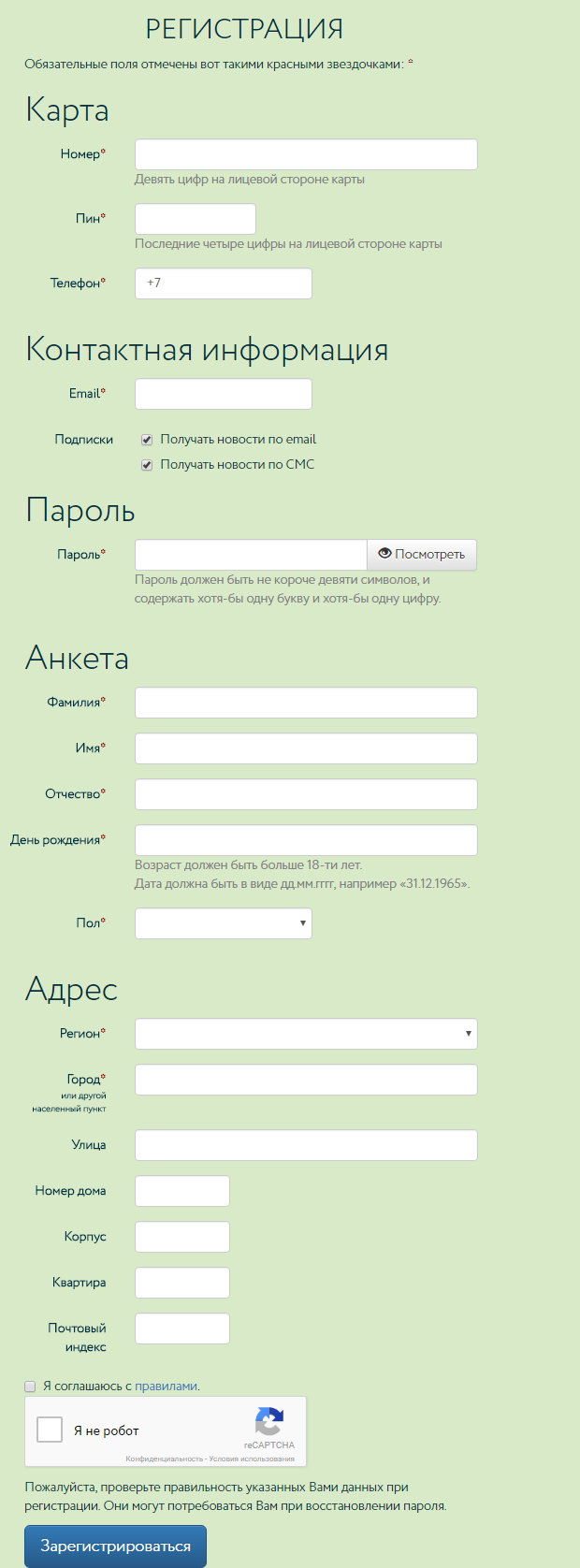 РЕГИСТРАЦИЯ

Обязательные поля отмечены вот такими красными звездочками: *

Карта

Номер*

Девять цифр на лицевой стороне карты

Пин*

Последние четыре цифры на лицевой стороне карты

Телефон*

+7

Контактная информация

Email*

Подписки

Получать новости по email

Получать новости по СМС

Пароль

Пароль*

Посмотреть

Пароль должен быть не короче девяти символов, и содержать хотя-бы одну букву и хотя-бы одну цифру.

Анкета

Фамилия*

Имя*

Отчество*

День рождения*

Возраст должен быть больше 18-ти лет.
Дата должна быть в виде дд.мм.гггг, например «31.12.1965».

Пол*

Адрес

Регион*

Город*
или другой населенный пункт

Улица

Номер дома

Корпус

Квартира

Почтовый индекс

Я соглашаюсь с правилами.

Я не робот

reCAPTCHA
Конфиденциальность - Условия использования

Пожалуйста, проверьте правильность указанных Вами данных при регистрации. Они могут потребоваться Вам при восстановлении пароля.

Зарегистрироваться